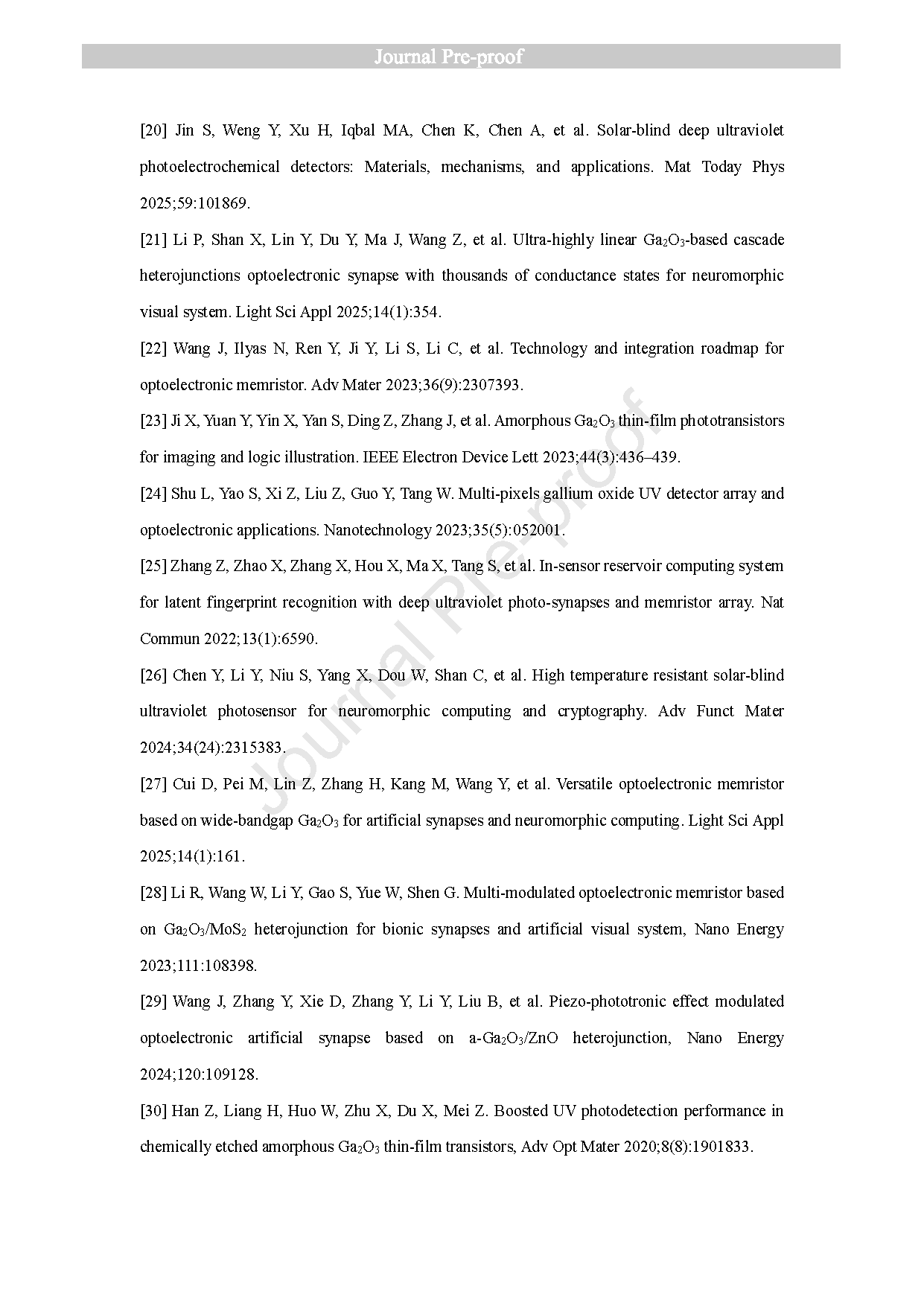 Journal Pre-proof

[20] Jin S, Weng Y, Xu H, Iqbal MA, Chen K, Chen A, et al. Solar-blind deep ultraviolet photoelectrochemical detectors: Materials, mechanisms, and applications. Mat Today Phys 2025;59:101869.

[21] Li P, Shan X, Lin Y, Du Y, Ma J, Wang Z, et al. Ultra-highly linear $Ga_2O_3$-based cascade heterojunctions optoelectronic synapse with thousands of conductance states for neuromorphic visual system. Light Sci Appl 2025;14(1):354.

[22] Wang J, Ilyas N, Ren Y, Ji Y, Li S, Li C, et al. Technology and integration roadmap for optoelectronic memristor. Adv Mater 2023;36(9):2307393.

[23] Ji X, Yuan Y, Yin X, Yan S, Ding Z, Zhang J, et al. Amorphous $Ga_2O_3$ thin-film phototransistors for imaging and logic illustration. IEEE Electron Device Lett 2023;44(3):436–439.

[24] Shu L, Yao S, Xi Z, Liu Z, Guo Y, Tang W. Multi-pixels gallium oxide UV detector array and optoelectronic applications. Nanotechnology 2023;35(5):052001.

[25] Zhang Z, Zhao X, Zhang X, Hou X, Ma X, Tang S, et al. In-sensor reservoir computing system for latent fingerprint recognition with deep ultraviolet photo-synapses and memristor array. Nat Commun 2022;13(1):6590.

[26] Chen Y, Li Y, Niu S, Yang X, Dou W, Shan C, et al. High temperature resistant solar-blind ultraviolet photosensor for neuromorphic computing and cryptography. Adv Funct Mater 2024;34(24):2315383.

[27] Cui D, Pei M, Lin Z, Zhang H, Kang M, Wang Y, et al. Versatile optoelectronic memristor based on wide-bandgap $Ga_2O_3$ for artificial synapses and neuromorphic computing. Light Sci Appl 2025;14(1):161.

[28] Li R, Wang W, Li Y, Gao S, Yue W, Shen G. Multi-modulated optoelectronic memristor based on $Ga_2O_3/MoS_2$ heterojunction for bionic synapses and artificial visual system, Nano Energy 2023;111:108398.

[29] Wang J, Zhang Y, Xie D, Zhang Y, Li Y, Liu B, et al. Piezo-phototronic effect modulated optoelectronic artificial synapse based on a-$Ga_2O_3$/ZnO heterojunction, Nano Energy 2024;120:109128.

[30] Han Z, Liang H, Huo W, Zhu X, Du X, Mei Z. Boosted UV photodetection performance in chemically etched amorphous $Ga_2O_3$ thin-film transistors, Adv Opt Mater 2020;8(8):1901833.

Journal Pre-proof